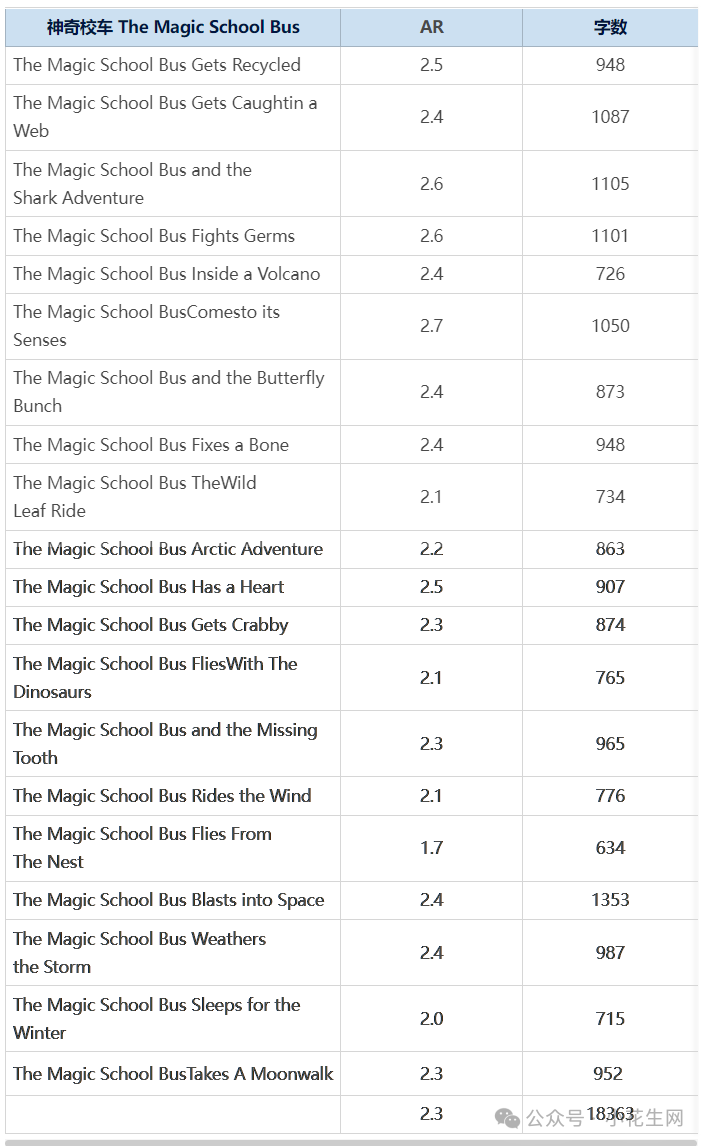 | 神奇校车 The Magic School Bus | AR | 字数 |
|---|---|---|
| The Magic School Bus Gets Recycled | 2.5 | 948 |
| The Magic School Bus Gets Caughtin a Web | 2.4 | 1087 |
| The Magic School Bus and the Shark Adventure | 2.6 | 1105 |
| The Magic School Bus Fights Germs | 2.6 | 1101 |
| The Magic School Bus Inside a Volcano | 2.4 | 726 |
| The Magic School BusComesto its Senses | 2.7 | 1050 |
| The Magic School Bus and the Butterfly Bunch | 2.4 | 873 |
| The Magic School Bus Fixes a Bone | 2.4 | 948 |
| The Magic School Bus TheWild Leaf Ride | 2.1 | 734 |
| The Magic School Bus Arctic Adventure | 2.2 | 863 |
| The Magic School Bus Has a Heart | 2.5 | 907 |
| The Magic School Bus Gets Crabby | 2.3 | 874 |
| The Magic School Bus FliesWith The Dinosaurs | 2.1 | 765 |
| The Magic School Bus and the Missing Tooth | 2.3 | 965 |
| The Magic School Bus Rides the Wind | 2.1 | 776 |
| The Magic School Bus Flies From The Nest | 1.7 | 634 |
| The Magic School Bus Blasts into Space | 2.4 | 1353 |
| The Magic School Bus Weathers the Storm | 2.4 | 987 |
| The Magic School Bus Sleeps for the Winter | 2.0 | 715 |
| The Magic School BusTakes A Moonwalk | 2.3 | 952 |
| | 2.3 | 18363 |

公众号 · 小花生网